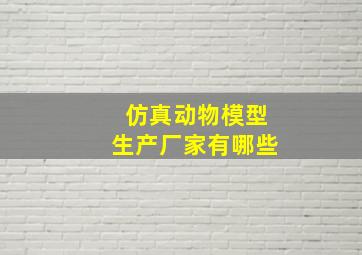 仿真动物模型
生产厂家有哪些